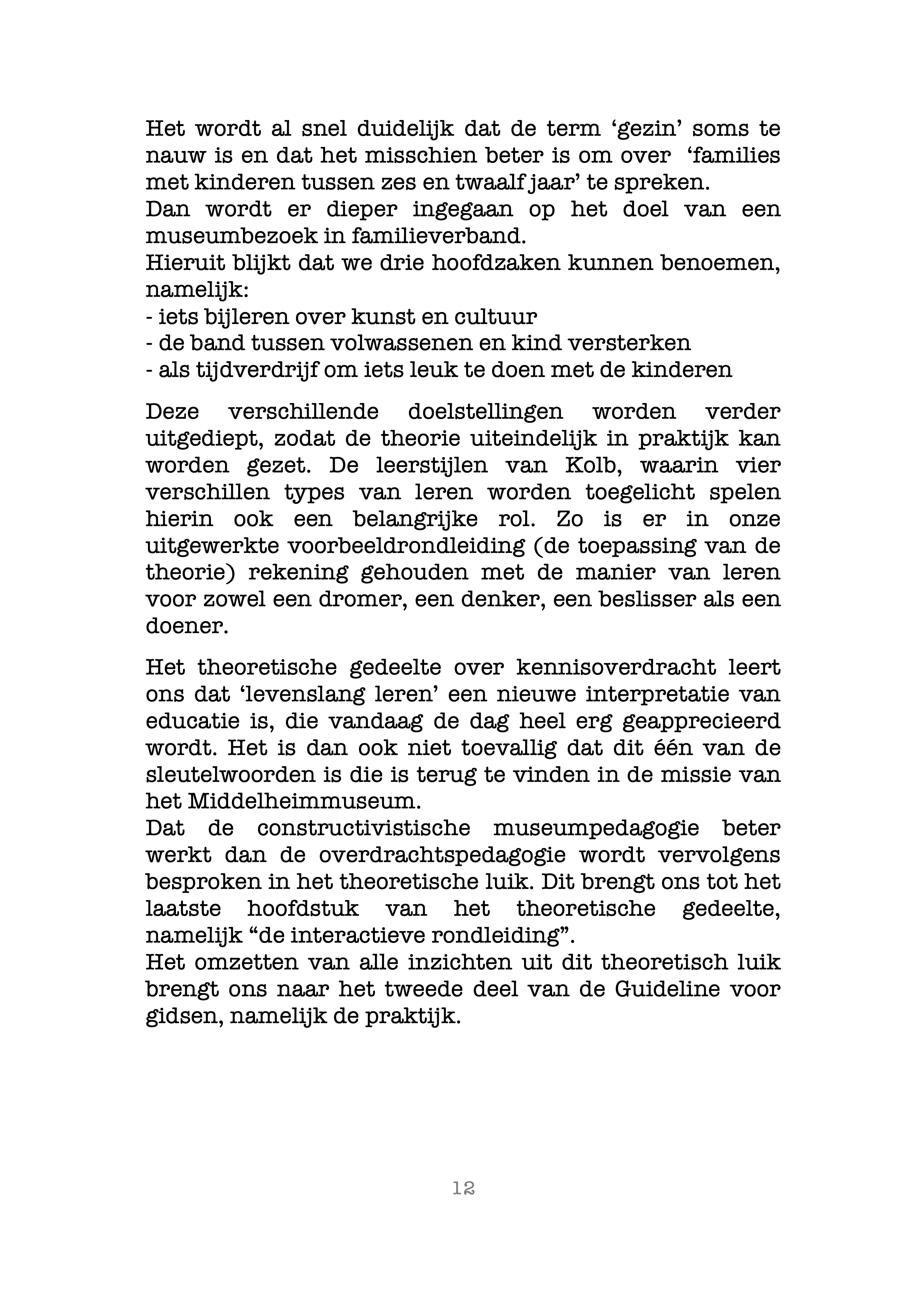 Het wordt al snel duidelijk dat de term ‘gezin’ soms te nauw is en dat het misschien beter is om over ‘families met kinderen tussen zes en twaalf jaar’ te spreken.
Dan wordt er dieper ingegaan op het doel van een museumbezoek in familieverband.
Hieruit blijkt dat we drie hoofdzaken kunnen benoemen, namelijk:
- iets bijleren over kunst en cultuur
- de band tussen volwassenen en kind versterken
- als tijdverdrijf om iets leuk te doen met de kinderen

Deze verschillende doelstellingen worden verder uitgediept, zodat de theorie uiteindelijk in praktijk kan worden gezet. De leerstijlen van Kolb, waarin vier verschillen types van leren worden toegelicht spelen hierin ook een belangrijke rol. Zo is er in onze uitgewerkte voorbeeldrondleiding (de toepassing van de theorie) rekening gehouden met de manier van leren voor zowel een dromer, een denker, een beslisser als een doener.

Het theoretische gedeelte over kennisoverdracht leert ons dat ‘levenslang leren’ een nieuwe interpretatie van educatie is, die vandaag de dag heel erg geapprecieerd wordt. Het is dan ook niet toevallig dat dit één van de sleutelwoorden is die is terug te vinden in de missie van het Middelheimmuseum.
Dat de constructivistische museumpedagogie beter werkt dan de overdrachtspedagogie wordt vervolgens besproken in het theoretische luik. Dit brengt ons tot het laatste hoofdstuk van het theoretische gedeelte, namelijk “de interactieve rondleiding”.
Het omzetten van alle inzichten uit dit theoretisch luik brengt ons naar het tweede deel van de Guideline voor gidsen, namelijk de praktijk.

12